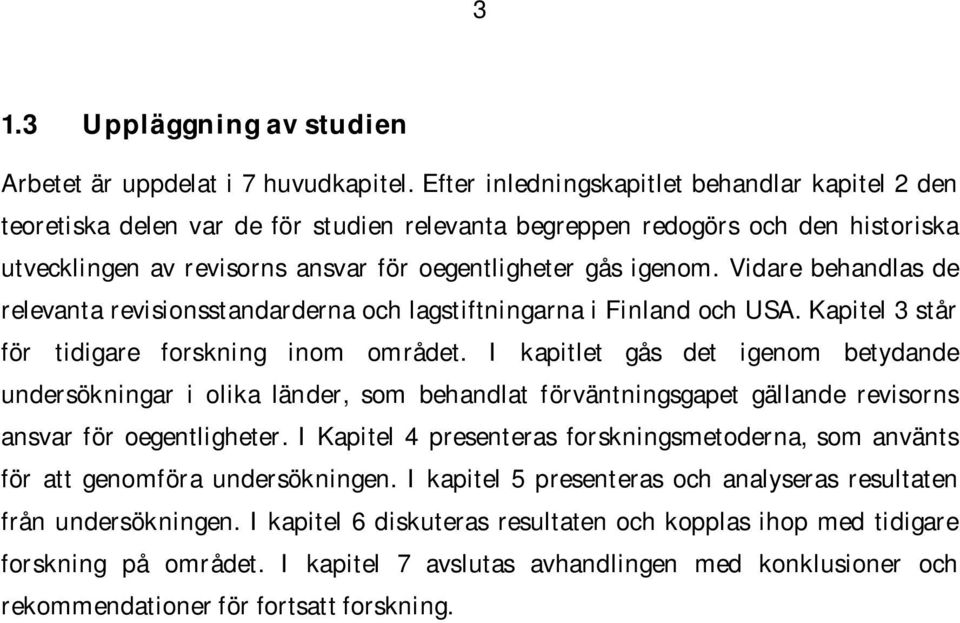 3

1.3 Uppläggning av studien

Arbetet är uppdelat i 7 huvudkapitel. Efter inledningskapitlet behandlar kapitel 2 den teoretiska delen var de för studien relevanta begreppen redogörs och den historiska utvecklingen av revisorns ansvar för oegentligheter gås igenom. Vidare behandlas de relevanta revisionsstandarderna och lagstiftningarna i Finland och USA. Kapitel 3 står för tidigare forskning inom området. I kapitlet gås det igenom betydande undersökningar i olika länder, som behandlat förväntningsgapet gällande revisorns ansvar för oegentligheter. I Kapitel 4 presenteras forskningsmetoderna, som använts för att genomföra undersökningen. I kapitel 5 presenteras och analyseras resultaten från undersökningen. I kapitel 6 diskuteras resultaten och kopplas ihop med tidigare forskning på området. I kapitel 7 avslutas avhandlingen med konklusioner och rekommendationer för fortsatt forskning.